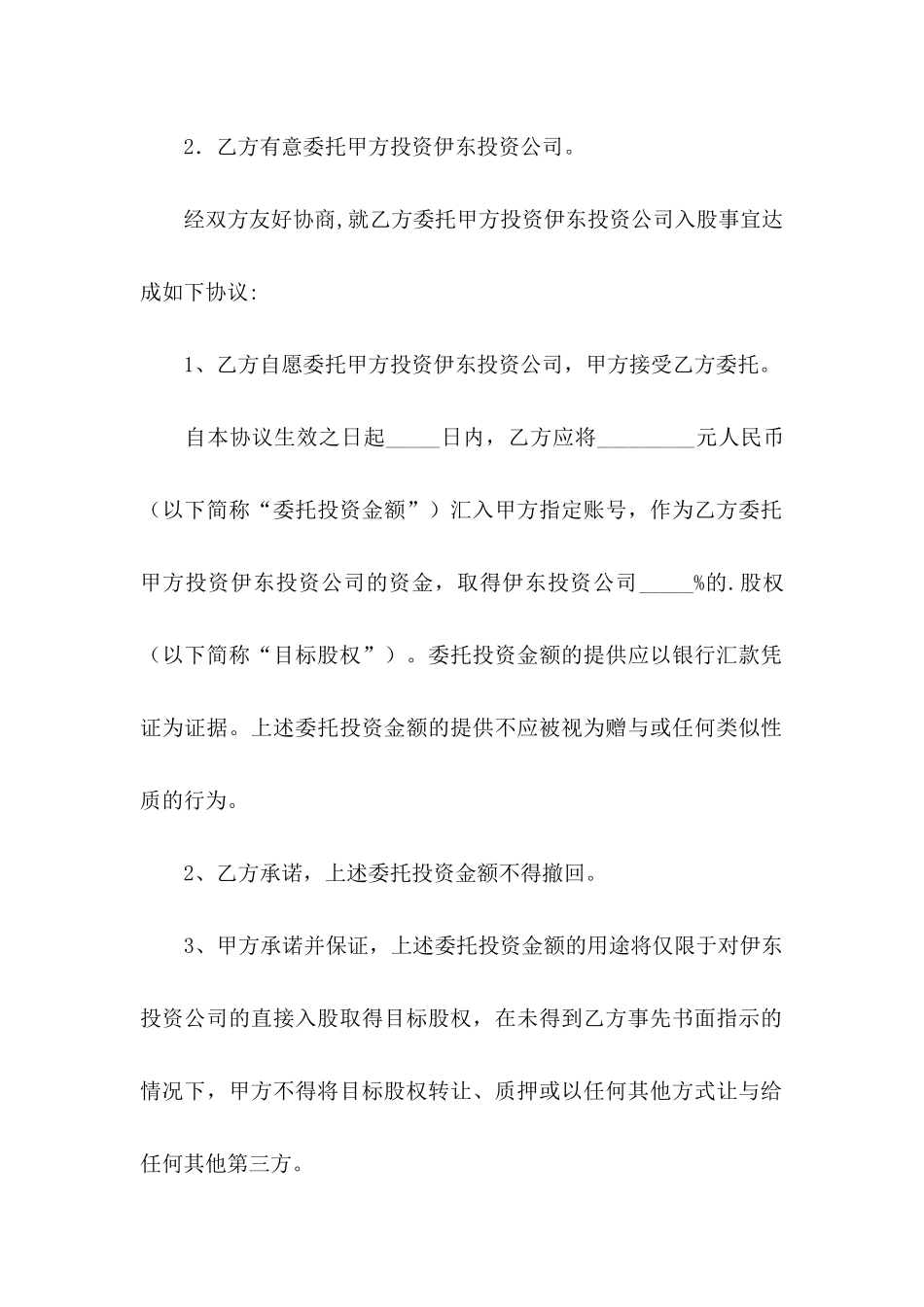 2．乙方有意委托甲方投资伊东投资公司。

经双方友好协商,就乙方委托甲方投资伊东投资公司入股事宜达成如下协议:

1、乙方自愿委托甲方投资伊东投资公司，甲方接受乙方委托。

自本协议生效之日起_____日内，乙方应将_________元人民币（以下简称“委托投资金额”）汇入甲方指定账号，作为乙方委托甲方投资伊东投资公司的资金，取得伊东投资公司_____%的.股权（以下简称“目标股权”）。委托投资金额的提供应以银行汇款凭证为证据。上述委托投资金额的提供不应被视为赠与或任何类似性质的行为。

2、乙方承诺，上述委托投资金额不得撤回。

3、甲方承诺并保证，上述委托投资金额的用途将仅限于对伊东投资公司的直接入股取得目标股权，在未得到乙方事先书面指示的情况下，甲方不得将目标股权转让、质押或以任何其他方式让与给任何其他第三方。